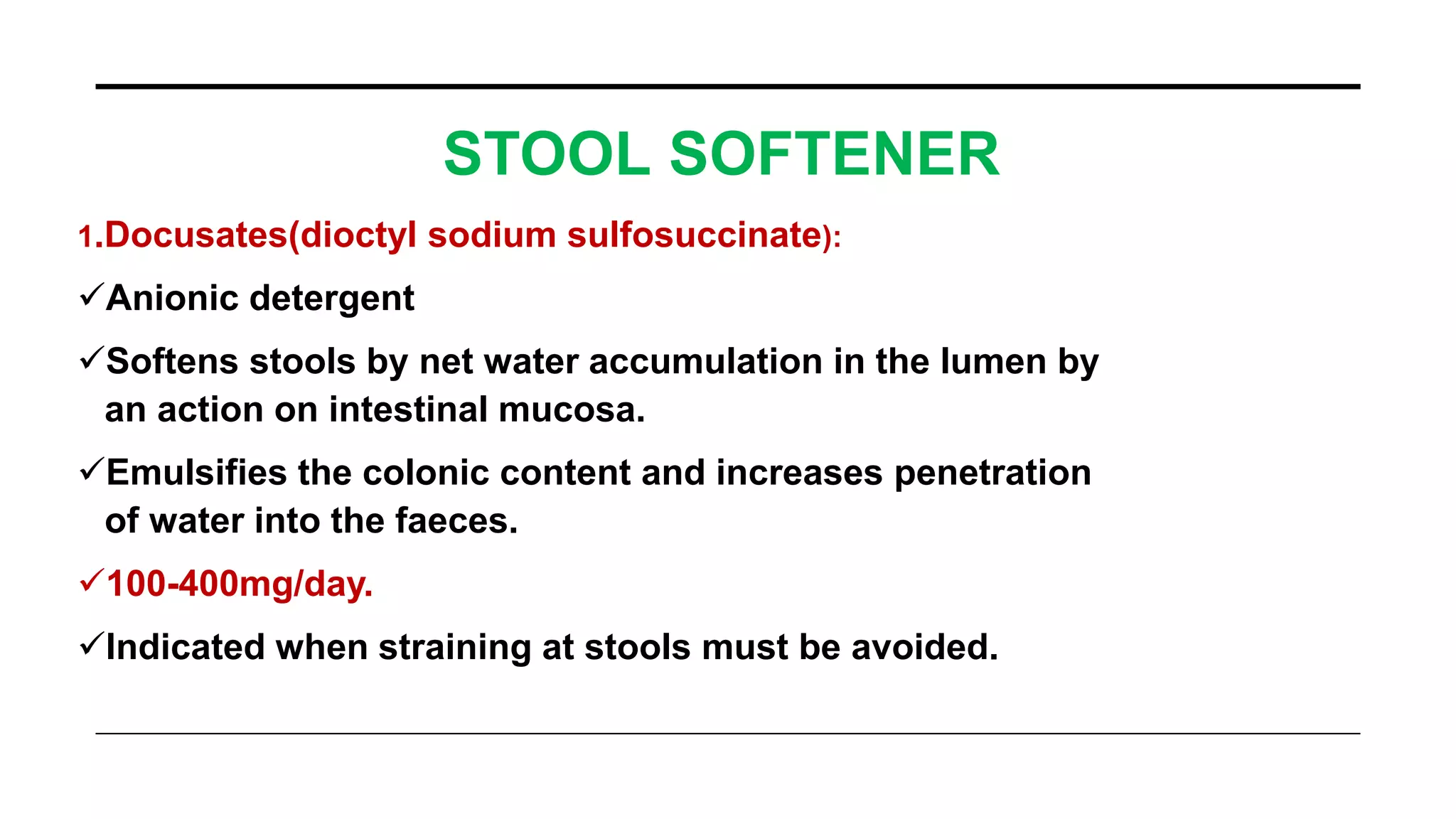 STOOL SOFTENER

1.Docusates(dioctyl sodium sulfosuccinate):

✓Anionic detergent

✓Softens stools by net water accumulation in the lumen by an action on intestinal mucosa.

✓Emulsifies the colonic content and increases penetration of water into the faeces.

✓100-400mg/day.

✓Indicated when straining at stools must be avoided.